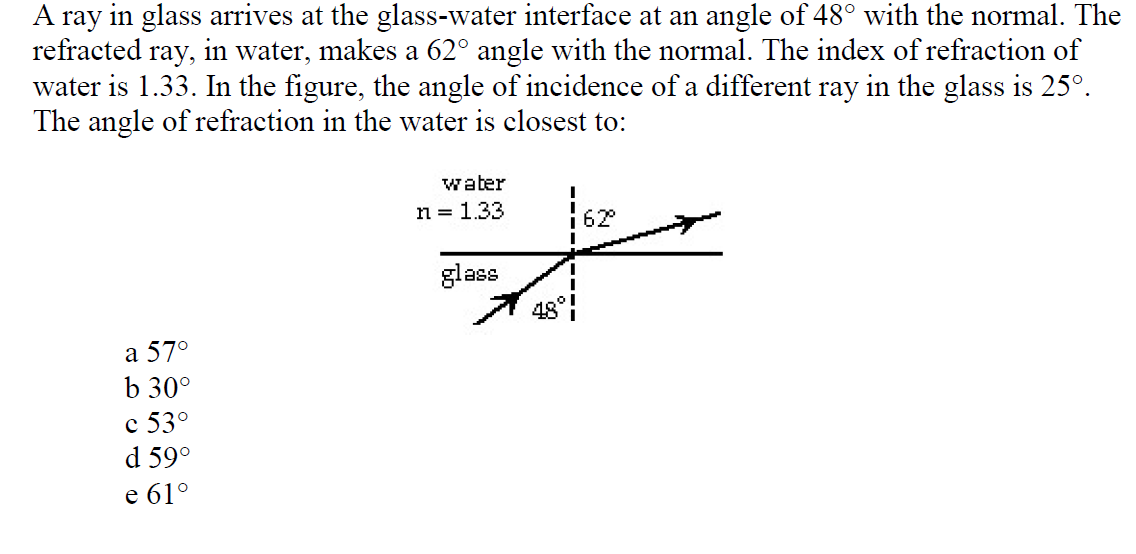 A ray in glass arrives at the glass-water interface at an angle of 48° with the normal. The refracted ray, in water, makes a 62° angle with the normal. The index of refraction of water is 1.33. In the figure, the angle of incidence of a different ray in the glass is 25°. The angle of refraction in the water is closest to:

water
n = 1.33
62°
glass
48°

a 57°
b 30°
c 53°
d 59°
e 61°